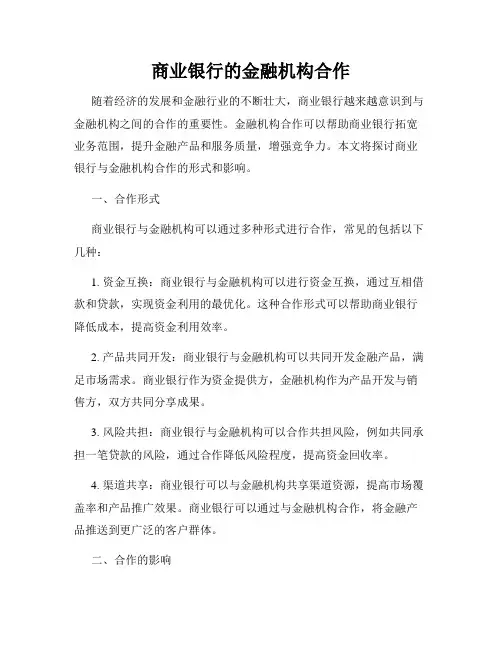 商业银行的金融机构合作

随着经济的发展和金融行业的不断壮大，商业银行越来越意识到与金融机构之间的合作的重要性。金融机构合作可以帮助商业银行拓宽业务范围，提升金融产品和服务质量，增强竞争力。本文将探讨商业银行与金融机构合作的形式和影响。

一、合作形式

商业银行与金融机构可以通过多种形式进行合作，常见的包括以下几种：

1. 资金互换：商业银行与金融机构可以进行资金互换，通过互相借款和贷款，实现资金利用的最优化。这种合作形式可以帮助商业银行降低成本，提高资金利用效率。

2. 产品共同开发：商业银行与金融机构可以共同开发金融产品，满足市场需求。商业银行作为资金提供方，金融机构作为产品开发与销售方，双方共同分享成果。

3. 风险共担：商业银行与金融机构可以合作共担风险，例如共同承担一笔贷款的风险，通过合作降低风险程度，提高资金回收率。

4. 渠道共享：商业银行可以与金融机构共享渠道资源，提高市场覆盖率和产品推广效果。商业银行可以通过与金融机构合作，将金融产品推送到更广泛的客户群体。

二、合作的影响